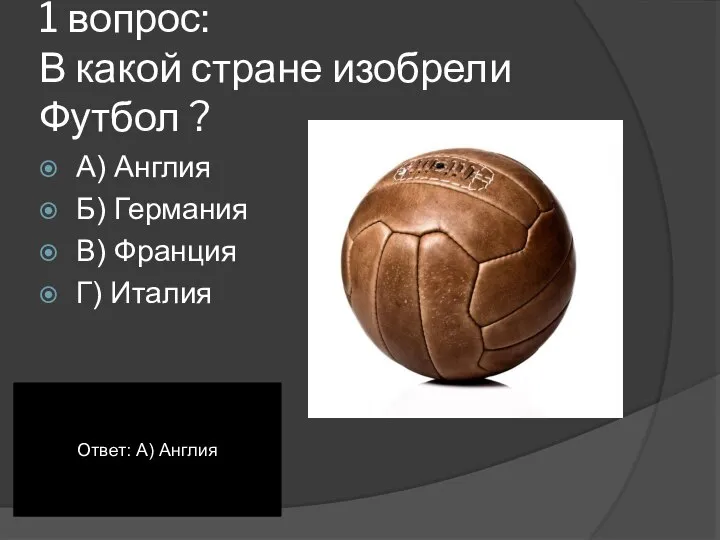 1 вопрос:
В какой стране изобрели Футбол ?

А) Англия
Б) Германия
В) Франция
Г) Италия

Ответ: А) Англия